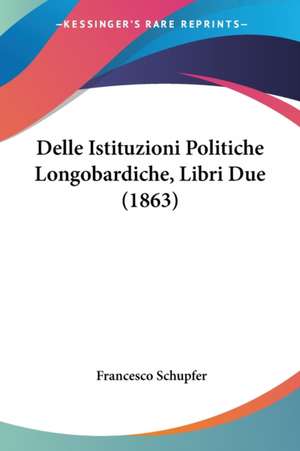 —KESSINGER'S RARE REPRINTS—

Delle Istituzioni Politiche Longobardiche, Libri Due (1863)

Francesco Schupfer